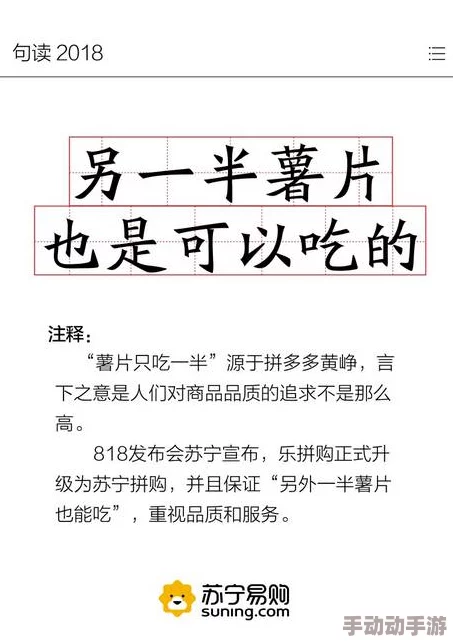 句读 2018

另一半薯片
也是可以吃的

注释：

“薯片只吃一半”源于拼多多黄峥，言下之意是人们对商品品质的追求不是那么高。

818发布会苏宁宣布，乐拼购正式升级为苏宁拼购，并且保证“另外一半薯片也能吃”，重视品质和服务。

苏宁易购
suning.com

手动动手游